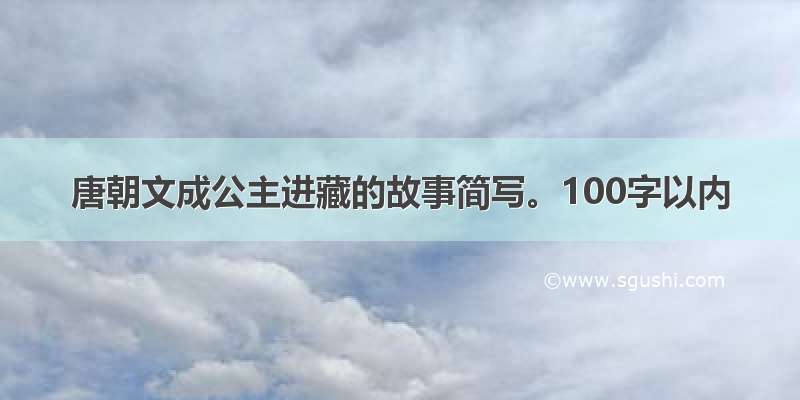 唐朝文成公主进藏的故事简写。100字以内

©www.sgushi.com